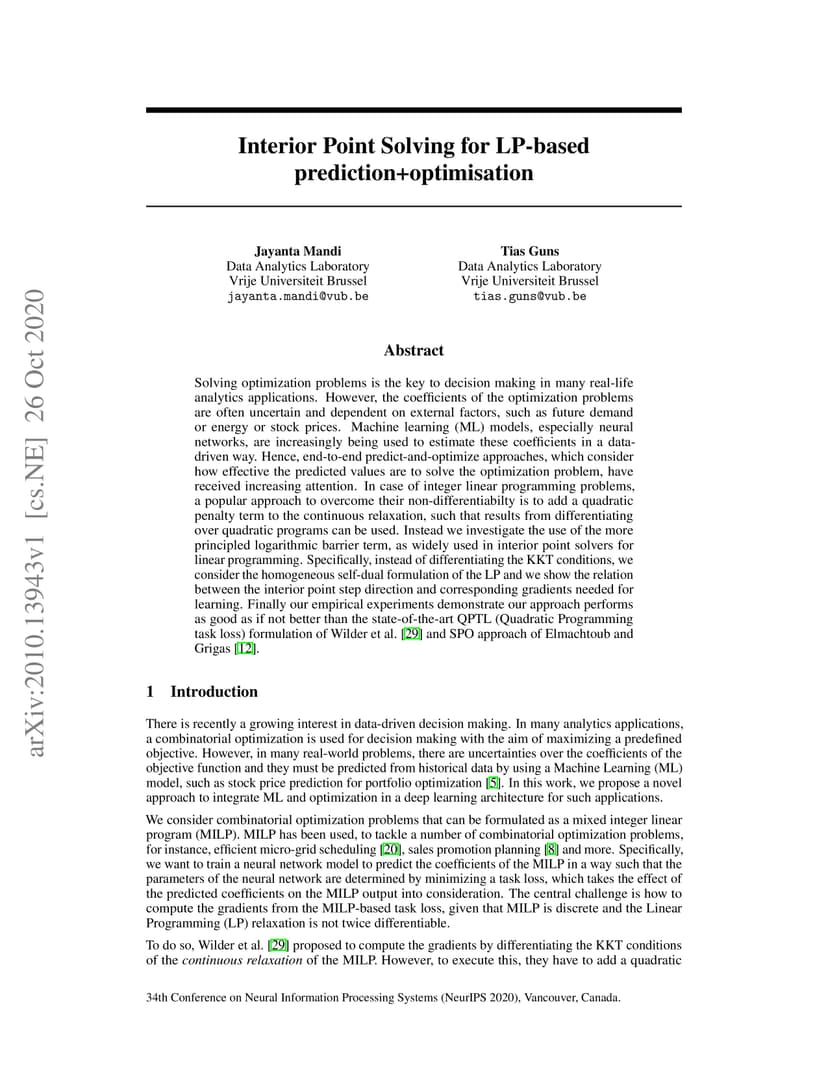 arXiv:2010.13943v1 [cs.NE] 26 Oct 2020

Interior Point Solving for LP-based prediction+optimisation

Jayanta Mandi
Data Analytics Laboratory
Vrije Universiteit Brussel
jayanta.mandi@vub.be

Tias Guns
Data Analytics Laboratory
Vrije Universiteit Brussel
tias.guns@vub.be

Abstract

Solving optimization problems is the key to decision making in many real-life analytics applications. However, the coefficients of the optimization problems are often uncertain and dependent on external factors, such as future demand or energy or stock prices. Machine learning (ML) models, especially neural networks, are increasingly being used to estimate these coefficients in a data-driven way. Hence, end-to-end predict-and-optimize approaches, which consider how effective the predicted values are to solve the optimization problem, have received increasing attention. In case of integer linear programming problems, a popular approach to overcome their non-differentiabilty is to add a quadratic penalty term to the continuous relaxation, such that results from differentiating over quadratic programs can be used. Instead we investigate the use of the more principled logarithmic barrier term, as widely used in interior point solvers for linear programming. Specifically, instead of differentiating the KKT conditions, we consider the homogeneous self-dual formulation of the LP and we show the relation between the interior point step direction and corresponding gradients needed for learning. Finally our empirical experiments demonstrate our approach performs as good as if not better than the state-of-the-art QPTL (Quadratic Programming task loss) formulation of Wilder et al. [29] and SPO approach of Elmachtoub and Grigas [12].

1 Introduction

There is recently a growing interest in data-driven decision making. In many analytics applications, a combinatorial optimization is used for decision making with the aim of maximizing a predefined objective. However, in many real-world problems, there are uncertainties over the coefficients of the objective function and they must be predicted from historical data by using a Machine Learning (ML) model, such as stock price prediction for portfolio optimization [5]. In this work, we propose a novel approach to integrate ML and optimization in a deep learning architecture for such applications.

We consider combinatorial optimization problems that can be formulated as a mixed integer linear program (MILP). MILP has been used, to tackle a number of combinatorial optimization problems, for instance, efficient micro-grid scheduling [20], sales promotion planning [8] and more. Specifically, we want to train a neural network model to predict the coefficients of the MILP in a way such that the parameters of the neural network are determined by minimizing a task loss, which takes the effect of the predicted coefficients on the MILP output into consideration. The central challenge is how to compute the gradients from the MILP-based task loss, given that MILP is discrete and the Linear Programming (LP) relaxation is not twice differentiable.

To do so, Wilder et al. [29] proposed to compute the gradients by differentiating the KKT conditions of the continuous relaxation of the MILP. However, to execute this, they have to add a quadratic

34th Conference on Neural Information Processing Systems (NeurIPS 2020), Vancouver, Canada.